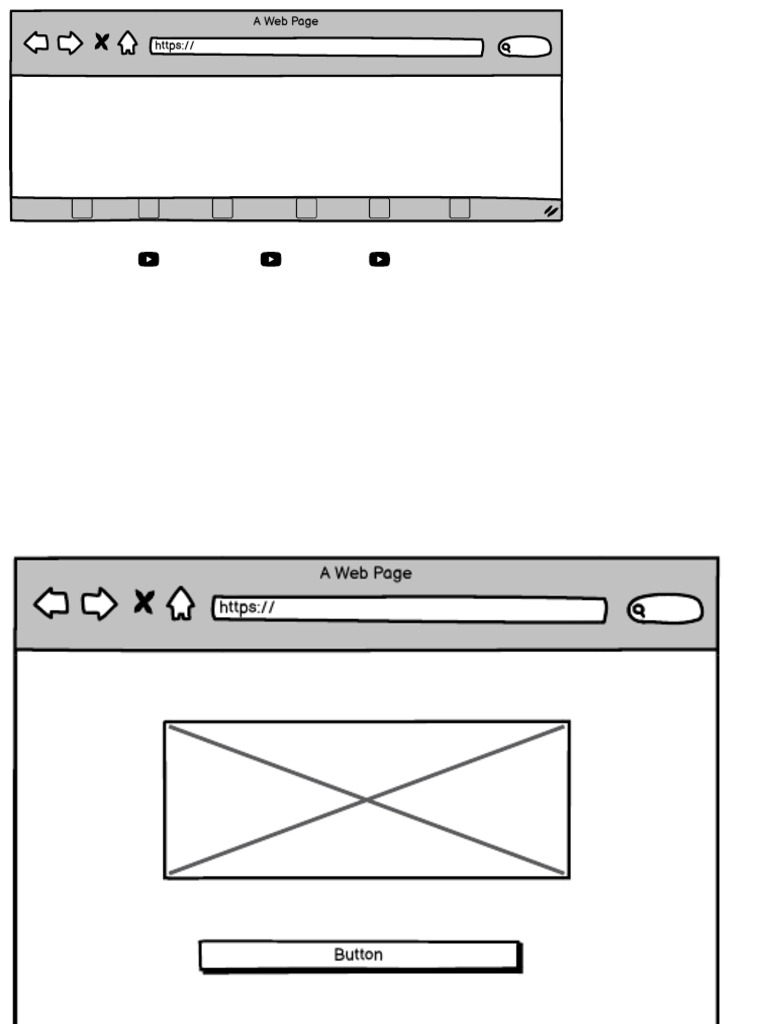 A Web Page

https://

A Web Page

https://

Button